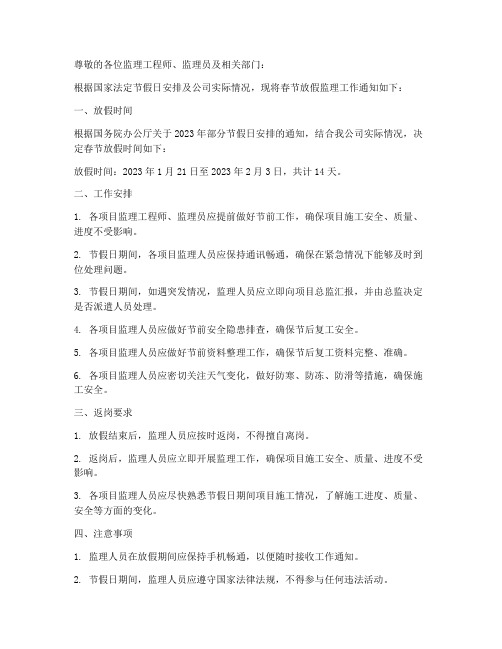 尊敬的各位监理工程师、监理员及相关部门：

根据国家法定节假日安排及公司实际情况，现将春节放假监理工作通知如下：

一、放假时间

根据国务院办公厅关于2023年部分节假日安排的通知，结合我公司实际情况，决定春节放假时间如下：

放假时间：2023年1月21日至2023年2月3日，共计14天。

二、工作安排

1. 各项目监理工程师、监理员应提前做好节前工作，确保项目施工安全、质量、进度不受影响。

2. 节假日期间，各项目监理人员应保持通讯畅通，确保在紧急情况下能够及时到位处理问题。

3. 节假日期间，如遇突发情况，监理人员应立即向项目总监汇报，并由总监决定是否派遣人员处理。

4. 各项目监理人员应做好节前安全隐患排查，确保节后复工安全。

5. 各项目监理人员应做好节前资料整理工作，确保节后复工资料完整、准确。

6. 各项目监理人员应密切关注天气变化，做好防寒、防冻、防滑等措施，确保施工安全。

三、返岗要求

1. 放假结束后，监理人员应按时返岗，不得擅自离岗。

2. 返岗后，监理人员应立即开展监理工作，确保项目施工安全、质量、进度不受影响。

3. 各项目监理人员应尽快熟悉节假日期间项目施工情况，了解施工进度、质量、安全等方面的变化。

四、注意事项

1. 监理人员在放假期间应保持手机畅通，以便随时接收工作通知。

2. 节假日期间，监理人员应遵守国家法律法规，不得参与任何违法活动。